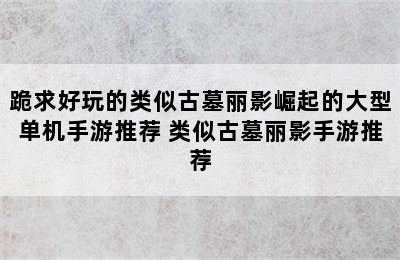 跪求好玩的类似古墓丽影崛起的大型单机手游推荐 类似古墓丽影手游推荐